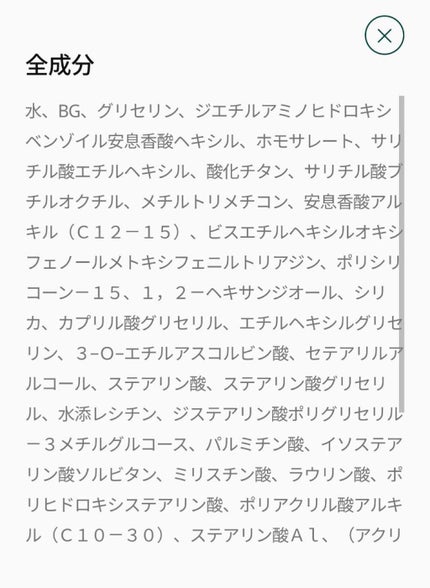 全成分

水、BG、グリセリン、ジエチルアミノヒドロキシベンゾイル安息香酸ヘキシル、ホモサレート、サリチル酸エチルヘキシル、酸化チタン、サリチル酸ブチルオクチル、メチルトリメチコン、安息香酸アルキル（Ｃ１２－１５）、ビスエチルヘキシルオキシフェノールメトキシフェニルトリアジン、ポリシリコーン－１５、１，２－ヘキサンジオール、シリカ、カプリル酸グリセリル、エチルヘキシルグリセリン、3-O-エチルアスコルビン酸、セテアリルアルコール、ステアリン酸、ステアリン酸グリセリル、水添レシチン、ジステアリン酸ポリグリセリル－３メチルグルコース、パルミチン酸、イソステアリン酸ソルビタン、ミリスチン酸、ラウリン酸、ポリヒドロキシステアリン酸、ポリアクリル酸アルキル（Ｃ１０－３０）、ステアリン酸Ａｌ、（アクリ